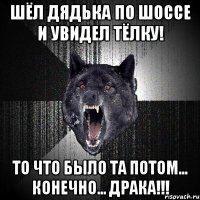 ШЁЛ ДЯДЬКА ПО ШОССЕ И УВИДЕЛ ТЁЛКУ!

ТО ЧТО БЫЛО ТА ПОТОМ... КОНЕЧНО... ДРАКА!!!

risovach.ru